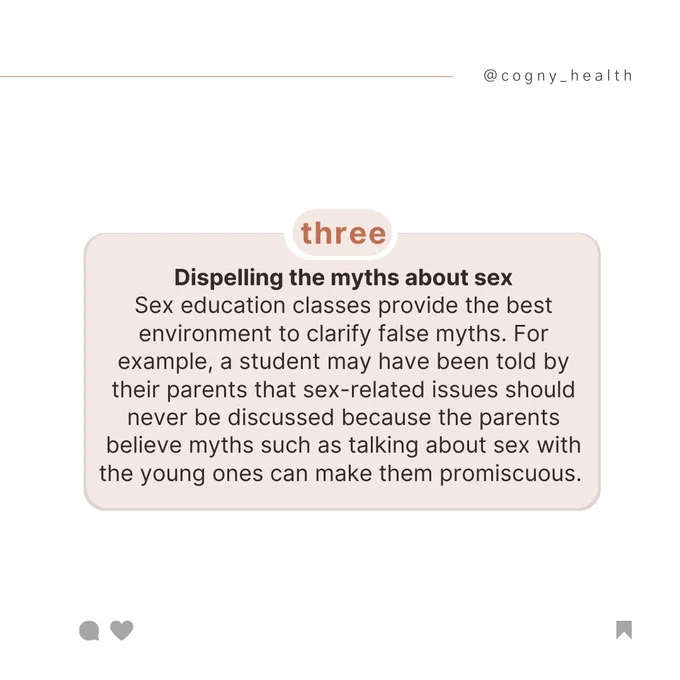 @cogny_health

three

Dispelling the myths about sex
Sex education classes provide the best environment to clarify false myths. For example, a student may have been told by their parents that sex-related issues should never be discussed because the parents believe myths such as talking about sex with the young ones can make them promiscuous.